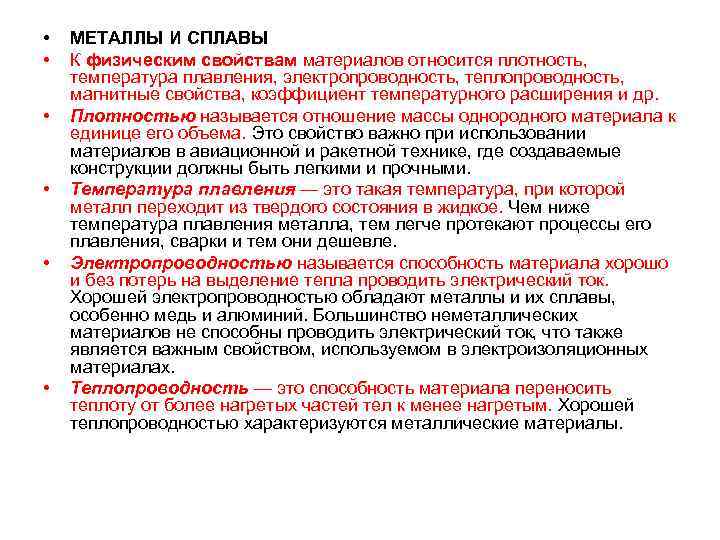 • МЕТАЛЛЫ И СПЛАВЫ

• К физическим свойствам материалов относится плотность, температура плавления, электропроводность, теплопроводность, магнитные свойства, коэффициент температурного расширения и др.

• Плотностью называется отношение массы однородного материала к единице его объема. Это свойство важно при использовании материалов в авиационной и ракетной технике, где создаваемые конструкции должны быть легкими и прочными.

• Температура плавления — это такая температура, при которой металл переходит из твердого состояния в жидкое. Чем ниже температура плавления металла, тем легче протекают процессы его плавления, сварки и тем они дешевле.

• Электропроводностью называется способность материала хорошо и без потерь на выделение тепла проводить электрический ток. Хорошей электропроводностью обладают металлы и их сплавы, особенно медь и алюминий. Большинство неметаллических материалов не способны проводить электрический ток, что также является важным свойством, используемом в электроизоляционных материалах.

• Теплопроводность — это способность материала переносить теплоту от более нагретых частей тел к менее нагретым. Хорошей теплопроводностью характеризуются металлические материалы.